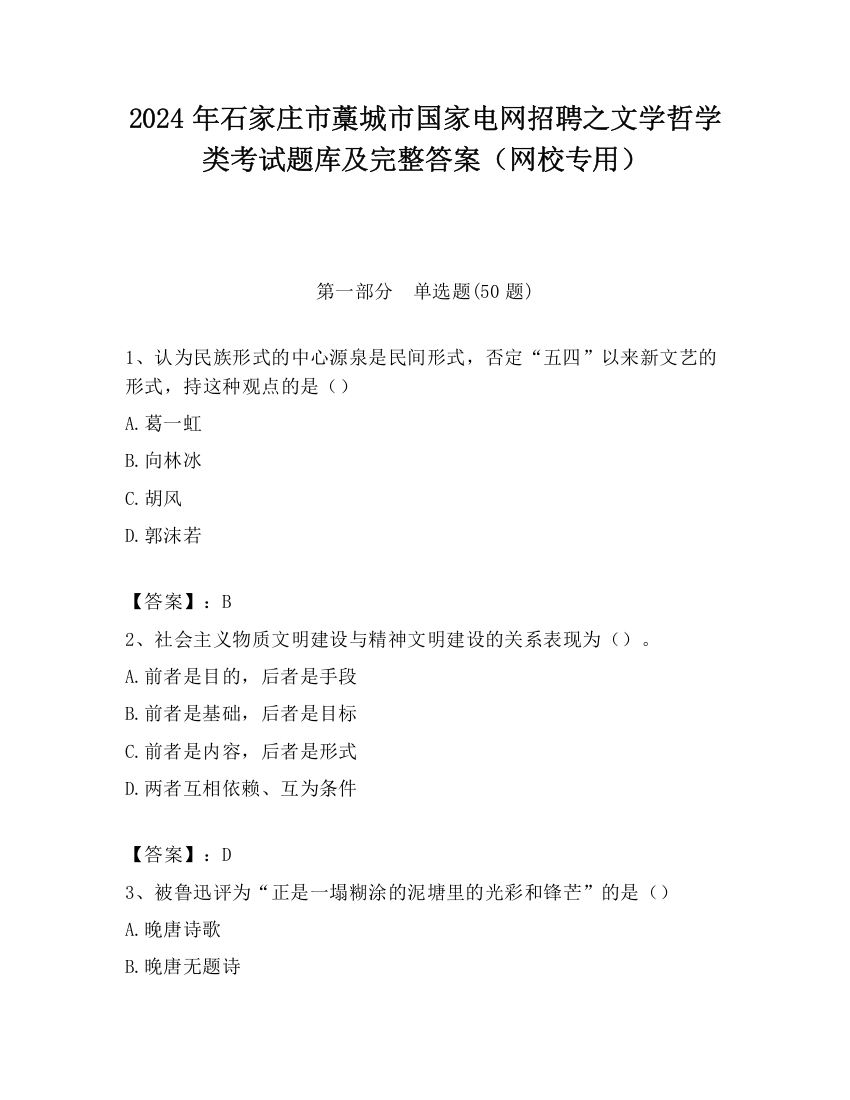 2024 年石家庄市藁城市国家电网招聘之文学哲学类考试题库及完整答案（网校专用）

第一部分　单选题(50 题)

1、认为民族形式的中心源泉是民间形式，否定“五四”以来新文艺的形式，持这种观点的是（）

A.葛一虹

B.向林冰

C.胡风

D.郭沫若

【答案】：B

2、社会主义物质文明建设与精神文明建设的关系表现为（）。

A.前者是目的，后者是手段

B.前者是基础，后者是目标

C.前者是内容，后者是形式

D.两者互相依赖、互为条件

【答案】：D

3、被鲁迅评为“正是一塌糊涂的泥塘里的光彩和锋芒”的是（）

A.晚唐诗歌

B.晚唐无题诗